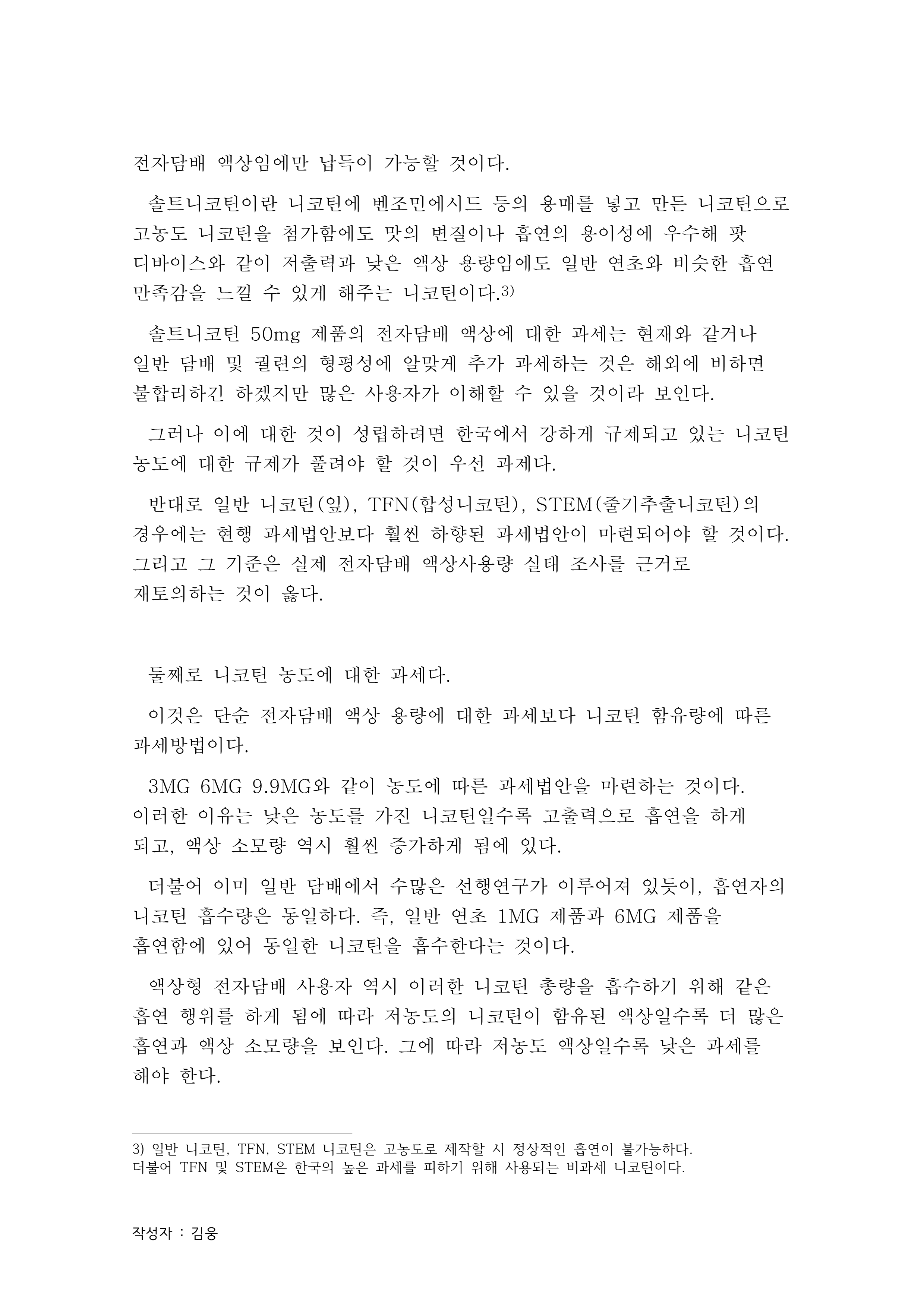 전자담배 액상임에만 납득이 가능할 것이다.

솔트니코틴이란 니코틴에 벤조민에시드 등의 용매를 넣고 만든 니코틴으로 고농도 니코틴을 첨가함에도 맛의 변질이나 흡연의 용이성에 우수해 팟 디바이스와 같이 저출력과 낮은 액상 용량임에도 일반 연초와 비슷한 흡연 만족감을 느낄 수 있게 해주는 니코틴이다.3)

솔트니코틴 50mg 제품의 전자담배 액상에 대한 과세는 현재와 같거나 일반 담배 및 궐련의 형평성에 알맞게 추가 과세하는 것은 해외에 비하면 불합리하긴 하겠지만 많은 사용자가 이해할 수 있을 것이라 보인다.

그러나 이에 대한 것이 성립하려면 한국에서 강하게 규제되고 있는 니코틴 농도에 대한 규제가 풀려야 할 것이 우선 과제다.

반대로 일반 니코틴(잎), TFN(합성니코틴), STEM(줄기추출니코틴)의 경우에는 현행 과세법안보다 훨씬 하향된 과세법안이 마련되어야 할 것이다. 그리고 그 기준은 실제 전자담배 액상사용량 실태 조사를 근거로 재토의하는 것이 옳다.

둘째로 니코틴 농도에 대한 과세다.

이것은 단순 전자담배 액상 용량에 대한 과세보다 니코틴 함유량에 따른 과세방법이다.

3MG 6MG 9.9MG와 같이 농도에 따른 과세법안을 마련하는 것이다. 이러한 이유는 낮은 농도를 가진 니코틴일수록 고출력으로 흡연을 하게 되고, 액상 소모량 역시 훨씬 증가하게 됨에 있다.

더불어 이미 일반 담배에서 수많은 선행연구가 이루어져 있듯이, 흡연자의 니코틴 흡수량은 동일하다. 즉, 일반 연초 1MG 제품과 6MG 제품을 흡연함에 있어 동일한 니코틴을 흡수한다는 것이다.

액상형 전자담배 사용자 역시 이러한 니코틴 총량을 흡수하기 위해 같은 흡연 행위를 하게 됨에 따라 저농도의 니코틴이 함유된 액상일수록 더 많은 흡연과 액상 소모량을 보인다. 그에 따라 저농도 액상일수록 낮은 과세를 해야 한다.

3) 일반 니코틴, TFN, STEM 니코틴은 고농도로 제작할 시 정상적인 흡연이 불가능하다. 더불어 TFN 및 STEM은 한국의 높은 과세를 피하기 위해 사용되는 비과세 니코틴이다.

작성자 : 김웅